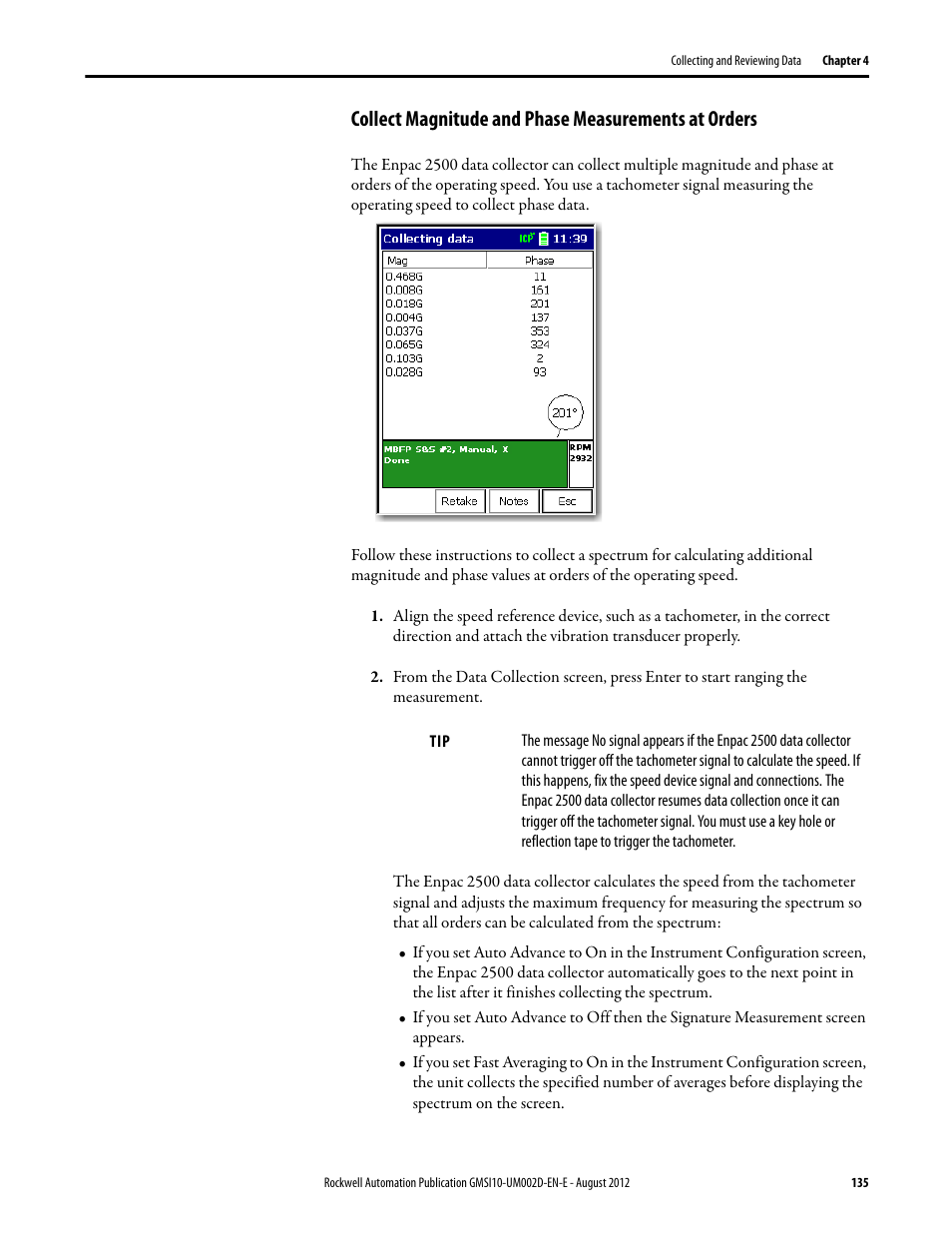 Collecting and Reviewing Data Chapter 4

Collect Magnitude and Phase Measurements at Orders

The Enpac 2500 data collector can collect multiple magnitude and phase at orders of the operating speed. You use a tachometer signal measuring the operating speed to collect phase data.

Collecting data ICP 11:39

| Mag | Phase |
|---|---|
| 0.468G | 11 |
| 0.008G | 161 |
| 0.018G | 201 |
| 0.004G | 137 |
| 0.037G | 353 |
| 0.065G | 324 |
| 0.103G | 2 |
| 0.028G | 93 |

201°

MBFP S&S #2, Manual, X
Done

RPM
2932

Retake Notes Esc

Follow these instructions to collect a spectrum for calculating additional magnitude and phase values at orders of the operating speed.

1. Align the speed reference device, such as a tachometer, in the correct direction and attach the vibration transducer properly.

2. From the Data Collection screen, press Enter to start ranging the measurement.

TIP The message No signal appears if the Enpac 2500 data collector cannot trigger off the tachometer signal to calculate the speed. If this happens, fix the speed device signal and connections. The Enpac 2500 data collector resumes data collection once it can trigger off the tachometer signal. You must use a key hole or reflection tape to trigger the tachometer.

The Enpac 2500 data collector calculates the speed from the tachometer signal and adjusts the maximum frequency for measuring the spectrum so that all orders can be calculated from the spectrum:

• If you set Auto Advance to On in the Instrument Configuration screen, the Enpac 2500 data collector automatically goes to the next point in the list after it finishes collecting the spectrum.

• If you set Auto Advance to Off then the Signature Measurement screen appears.

• If you set Fast Averaging to On in the Instrument Configuration screen, the unit collects the specified number of averages before displaying the spectrum on the screen.

Rockwell Automation Publication GMSI10-UM002D-EN-E - August 2012 135